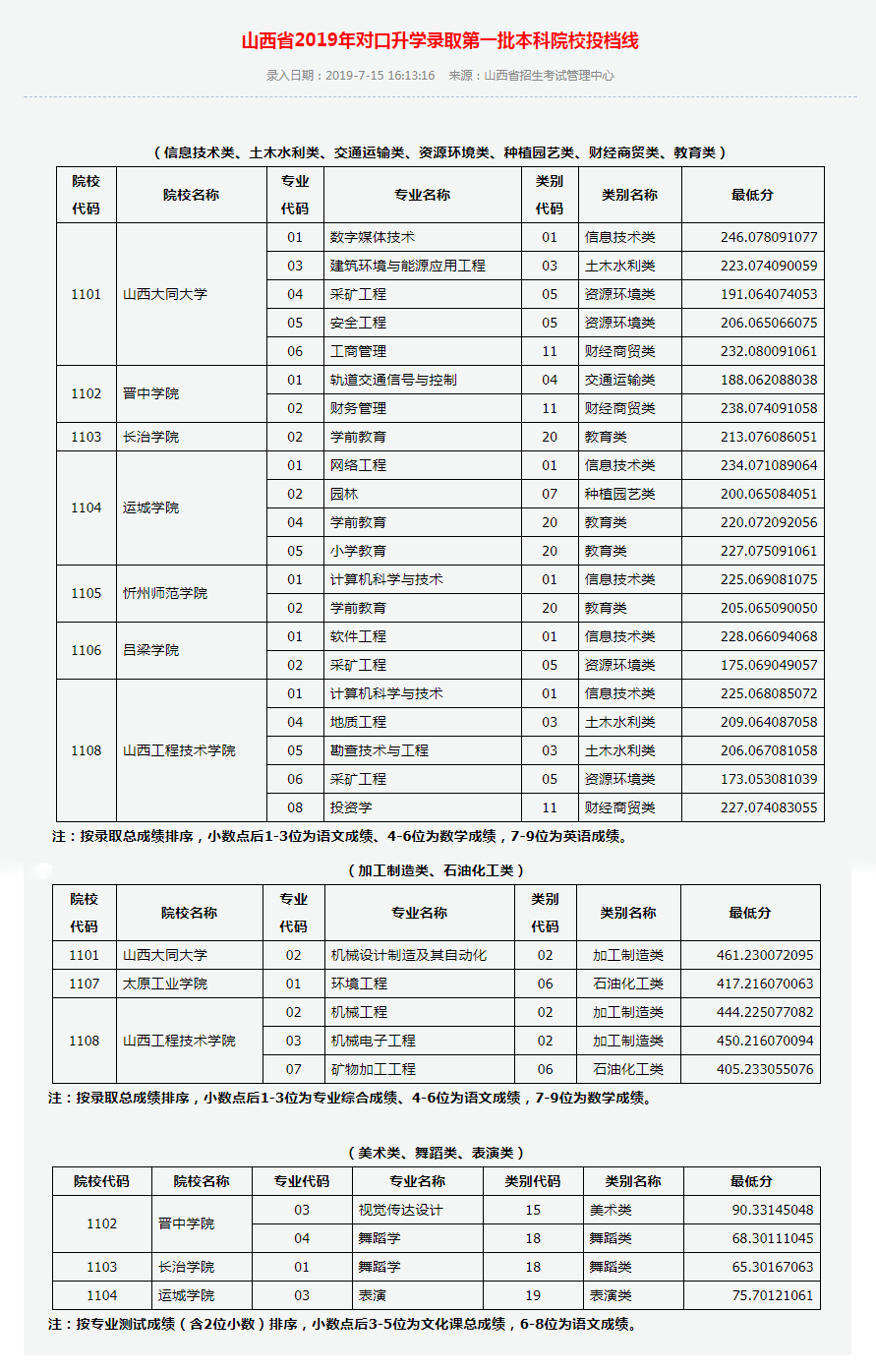 山西省2019年对口升学录取第一批本科院校投档线

录入日期：2019-7-15 16:13:16　来源：山西省招生考试管理中心

（信息技术类、土木水利类、交通运输类、资源环境类、种植园艺类、财经商贸类、教育类）

| 院校代码 | 院校名称 | 专业代码 | 专业名称 | 类别代码 | 类别名称 | 最低分 |
|---|---|---|---|---|---|---|
| 1101 | 山西大同大学 | 01 | 数字媒体技术 | 01 | 信息技术类 | 246.078091077 |
| | | 03 | 建筑环境与能源应用工程 | 03 | 土木水利类 | 223.074090059 |
| | | 04 | 采矿工程 | 05 | 资源环境类 | 191.064074053 |
| | | 05 | 安全工程 | 05 | 资源环境类 | 206.065066075 |
| | | 06 | 工商管理 | 11 | 财经商贸类 | 232.080091061 |
| 1102 | 晋中学院 | 01 | 轨道交通信号与控制 | 04 | 交通运输类 | 188.062088038 |
| | | 02 | 财务管理 | 11 | 财经商贸类 | 238.074091058 |
| 1103 | 长治学院 | 02 | 学前教育 | 20 | 教育类 | 213.076086051 |
| 1104 | 运城学院 | 01 | 网络工程 | 01 | 信息技术类 | 234.071089064 |
| | | 02 | 园林 | 07 | 种植园艺类 | 200.065084051 |
| | | 04 | 学前教育 | 20 | 教育类 | 220.072092056 |
| | | 05 | 小学教育 | 20 | 教育类 | 227.075091061 |
| 1105 | 忻州师范学院 | 01 | 计算机科学与技术 | 01 | 信息技术类 | 225.069081075 |
| | | 02 | 学前教育 | 20 | 教育类 | 205.065090050 |
| 1106 | 吕梁学院 | 01 | 软件工程 | 01 | 信息技术类 | 228.066094068 |
| | | 02 | 采矿工程 | 05 | 资源环境类 | 175.069049057 |
| 1108 | 山西工程技术学院 | 01 | 计算机科学与技术 | 01 | 信息技术类 | 225.068085072 |
| | | 04 | 地质工程 | 03 | 土木水利类 | 209.064087058 |
| | | 05 | 勘查技术与工程 | 03 | 土木水利类 | 206.067081058 |
| | | 06 | 采矿工程 | 05 | 资源环境类 | 173.053081039 |
| | | 08 | 投资学 | 11 | 财经商贸类 | 227.074083055 |

注：按录取总成绩排序，小数点后1-3位为语文成绩、4-6位为数学成绩，7-9位为英语成绩。

（加工制造类、石油化工类）

| 院校代码 | 院校名称 | 专业代码 | 专业名称 | 类别代码 | 类别名称 | 最低分 |
|---|---|---|---|---|---|---|
| 1101 | 山西大同大学 | 02 | 机械设计制造及其自动化 | 02 | 加工制造类 | 461.230072095 |
| 1107 | 太原工业学院 | 01 | 环境工程 | 06 | 石油化工类 | 417.216070063 |
| 1108 | 山西工程技术学院 | 02 | 机械工程 | 02 | 加工制造类 | 444.225077082 |
| | | 03 | 机械电子工程 | 02 | 加工制造类 | 450.216070094 |
| | | 07 | 矿物加工工程 | 06 | 石油化工类 | 405.233055076 |

注：按录取总成绩排序，小数点后1-3位为专业综合成绩、4-6位为语文成绩，7-9位为数学成绩。

（美术类、舞蹈类、表演类）

| 院校代码 | 院校名称 | 专业代码 | 专业名称 | 类别代码 | 类别名称 | 最低分 |
|---|---|---|---|---|---|---|
| 1102 | 晋中学院 | 03 | 视觉传达设计 | 15 | 美术类 | 90.33145048 |
| | | 04 | 舞蹈学 | 18 | 舞蹈类 | 68.30111045 |
| 1103 | 长治学院 | 01 | 舞蹈学 | 18 | 舞蹈类 | 65.30167063 |
| 1104 | 运城学院 | 03 | 表演 | 19 | 表演类 | 75.70121061 |

注：按专业测试成绩（含2位小数）排序，小数点后3-5位为文化课总成绩，6-8位为语文成绩。